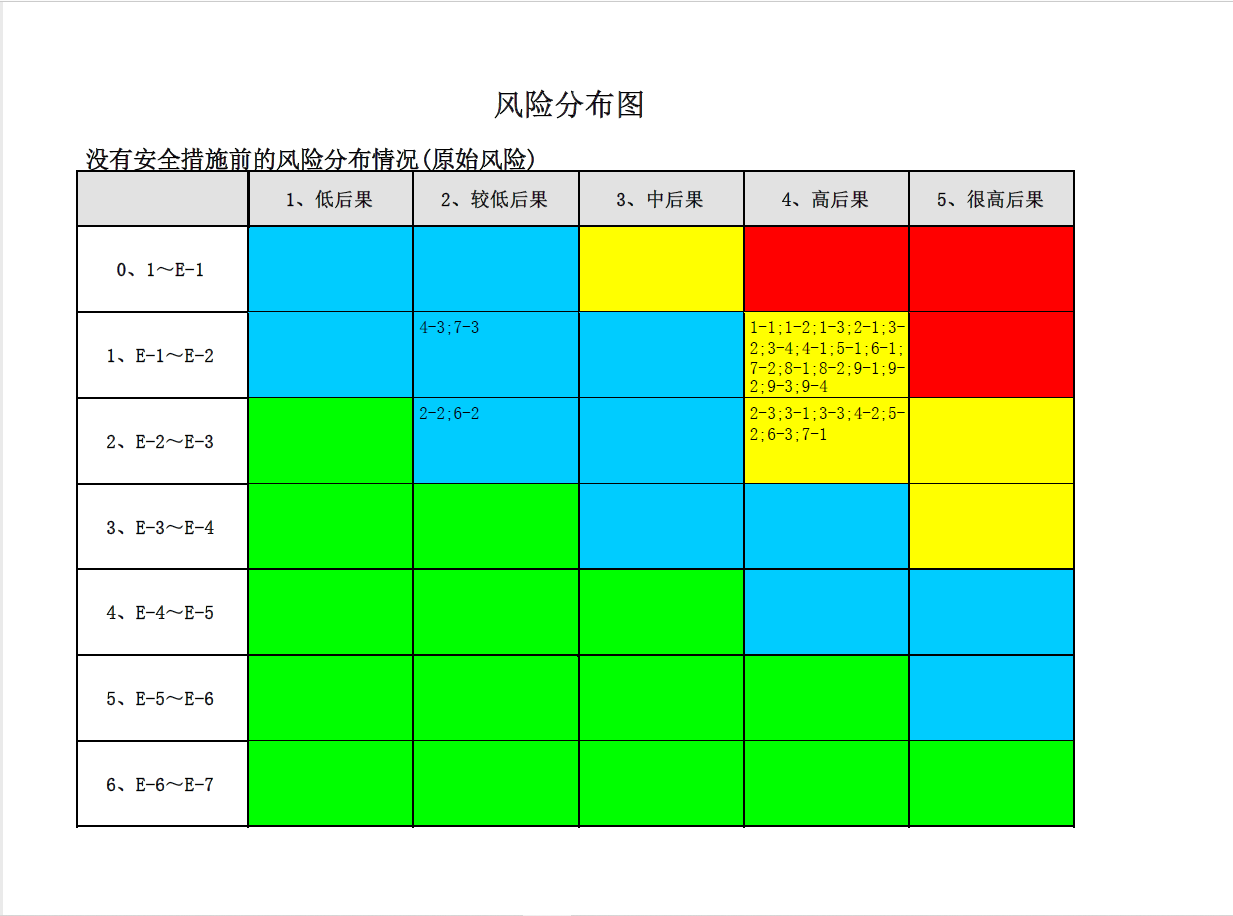 风险分布图

没有安全措施前的风险分布情况(原始风险)

|  | 1、低后果 | 2、较低后果 | 3、中后果 | 4、高后果 | 5、很高后果 |
|---|---|---|---|---|---|
| 0、1～E-1 |  |  |  |  |  |
| 1、E-1～E-2 |  | 4-3;7-3 |  | 1-1;1-2;1-3;2-1;3-2;3-4;4-1;5-1;6-1;7-2;8-1;8-2;9-1;9-2;9-3;9-4 |  |
| 2、E-2～E-3 |  | 2-2;6-2 |  | 2-3;3-1;3-3;4-2;5-2;6-3;7-1 |  |
| 3、E-3～E-4 |  |  |  |  |  |
| 4、E-4～E-5 |  |  |  |  |  |
| 5、E-5～E-6 |  |  |  |  |  |
| 6、E-6～E-7 |  |  |  |  |  |